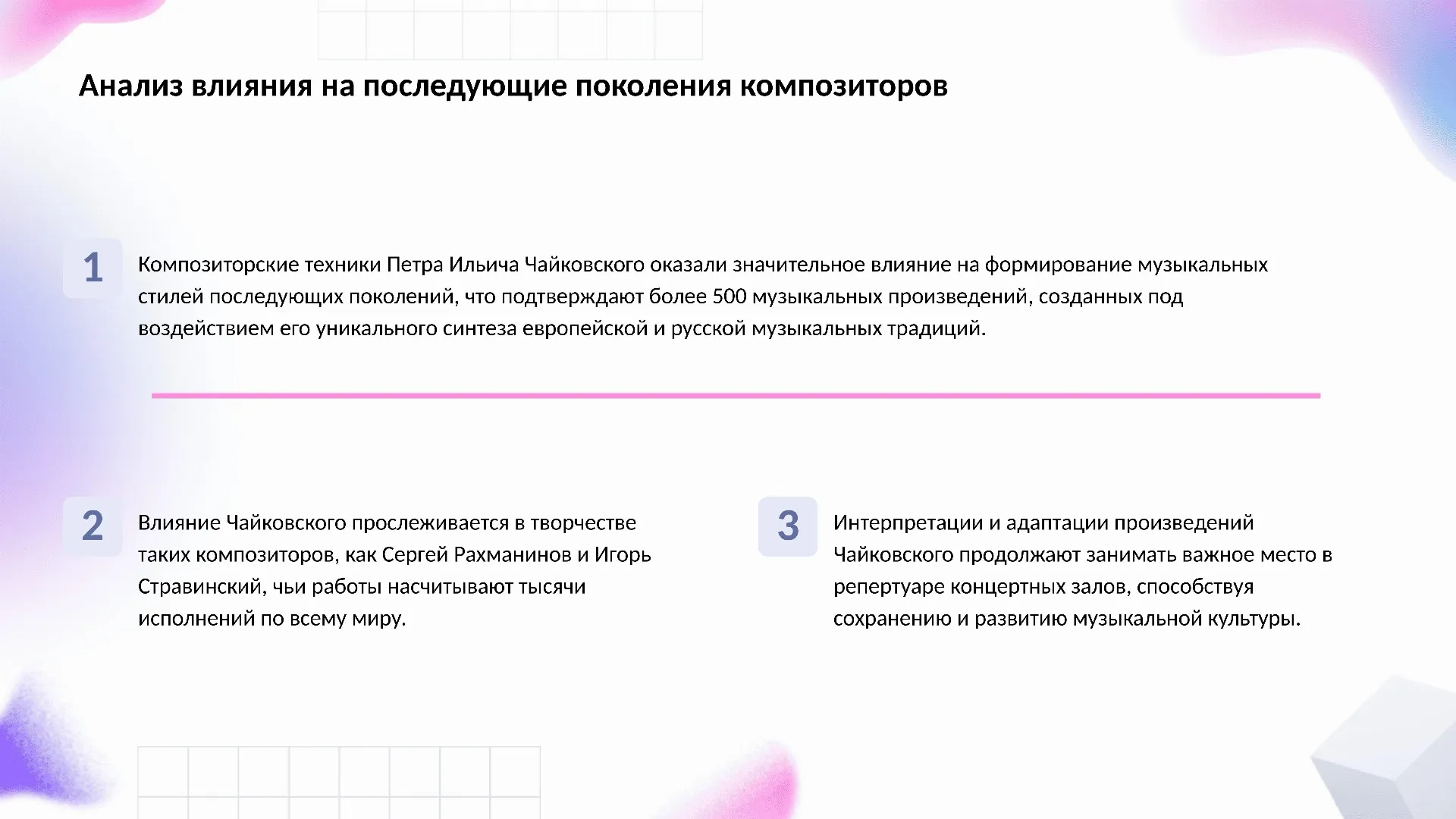 Анализ влияния на последующие поколения композиторов

1
Композиторские техники Петра Ильича Чайковского оказали значительное влияние на формирование музыкальных стилей последующих поколений, что подтверждают более 500 музыкальных произведений, созданных под воздействием его уникального синтеза европейской и русской музыкальных традиций.

2
Влияние Чайковского прослеживается в творчестве таких композиторов, как Сергей Рахманинов и Игорь Стравинский, чьи работы насчитывают тысячи исполнений по всему миру.

3
Интерпретации и адаптации произведений Чайковского продолжают занимать важное место в репертуаре концертных залов, способствуя сохранению и развитию музыкальной культуры.